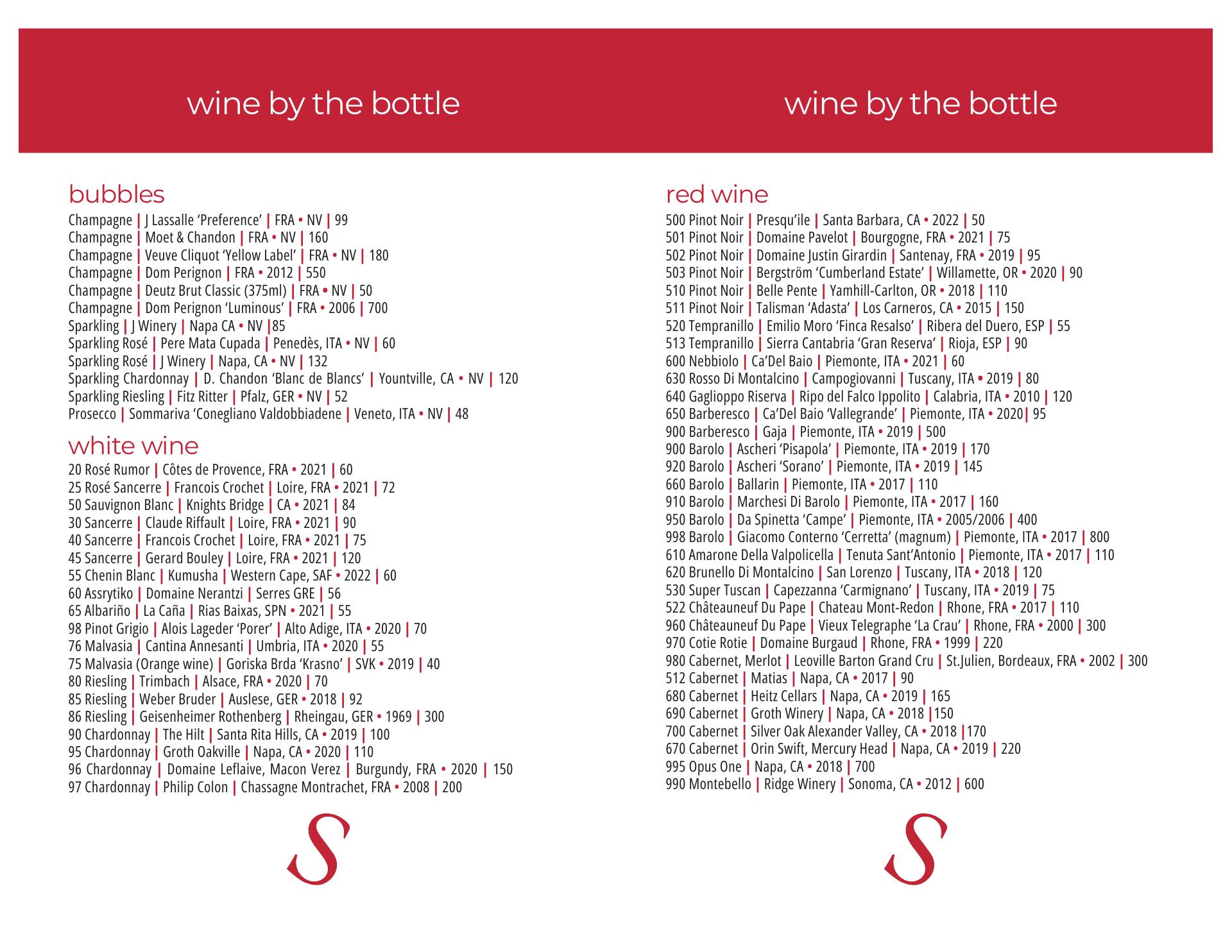 wine by the bottle

bubbles

Champagne | J Lassalle 'Preference' | FRA • NV | 99
Champagne | Moet & Chandon | FRA • NV | 160
Champagne | Veuve Cliquot 'Yellow Label' | FRA • NV | 180
Champagne | Dom Perignon | FRA • 2012 | 550
Champagne | Deutz Brut Classic (375ml) | FRA • NV | 50
Champagne | Dom Perignon 'Luminous' | FRA • 2006 | 700
Sparkling | J Winery | Napa CA • NV |85
Sparkling Rosé | Pere Mata Cupada | Penedès, ITA • NV | 60
Sparkling Rosé | J Winery | Napa, CA • NV | 132
Sparkling Chardonnay | D. Chandon 'Blanc de Blancs' | Yountville, CA • NV | 120
Sparkling Riesling | Fitz Ritter | Pfalz, GER • NV | 52
Prosecco | Sommariva 'Conegliano Valdobbiadene | Veneto, ITA • NV | 48

white wine

20 Rosé Rumor | Côtes de Provence, FRA • 2021 | 60
25 Rosé Sancerre | Francois Crochet | Loire, FRA • 2021 | 72
50 Sauvignon Blanc | Knights Bridge | CA • 2021 | 84
30 Sancerre | Claude Riffault | Loire, FRA • 2021 | 90
40 Sancerre | Francois Crochet | Loire, FRA • 2021 | 75
45 Sancerre | Gerard Bouley | Loire, FRA • 2021 | 120
55 Chenin Blanc | Kumusha | Western Cape, SAF • 2022 | 60
60 Assrytiko | Domaine Nerantzi | Serres GRE | 56
65 Albariño | La Caña | Rias Baixas, SPN • 2021 | 55
98 Pinot Grigio | Alois Lageder 'Porer' | Alto Adige, ITA • 2020 | 70
76 Malvasia | Cantina Annesanti | Umbria, ITA • 2020 | 55
75 Malvasia (Orange wine) | Goriska Brda 'Krasno' | SVK • 2019 | 40
80 Riesling | Trimbach | Alsace, FRA • 2020 | 70
85 Riesling | Weber Bruder | Auslese, GER • 2018 | 92
86 Riesling | Geisenheimer Rothenberg | Rheingau, GER • 1969 | 300
90 Chardonnay | The Hilt | Santa Rita Hills, CA • 2019 | 100
95 Chardonnay | Groth Oakville | Napa, CA • 2020 | 110
96 Chardonnay | Domaine Leflaive, Macon Verez | Burgundy, FRA • 2020 | 150
97 Chardonnay | Philip Colon | Chassagne Montrachet, FRA • 2008 | 200

S

wine by the bottle

red wine

500 Pinot Noir | Presqu'ile | Santa Barbara, CA • 2022 | 50
501 Pinot Noir | Domaine Pavelot | Bourgogne, FRA • 2021 | 75
502 Pinot Noir | Domaine Justin Girardin | Santenay, FRA • 2019 | 95
503 Pinot Noir | Bergström 'Cumberland Estate' | Willamette, OR • 2020 | 90
510 Pinot Noir | Belle Pente | Yamhill-Carlton, OR • 2018 | 110
511 Pinot Noir | Talisman 'Adasta' | Los Carneros, CA • 2015 | 150
520 Tempranillo | Emilio Moro 'Finca Resalso' | Ribera del Duero, ESP | 55
513 Tempranillo | Sierra Cantabria 'Gran Reserva' | Rioja, ESP | 90
600 Nebbiolo | Ca'Del Baio | Piemonte, ITA • 2021 | 60
630 Rosso Di Montalcino | Campogiovanni | Tuscany, ITA • 2019 | 80
640 Gaglioppo Riserva | Ripo del Falco Ippolito | Calabria, ITA • 2010 | 120
650 Barberesco | Ca'Del Baio 'Vallegrande' | Piemonte, ITA • 2020| 95
900 Barberesco | Gaja | Piemonte, ITA • 2019 | 500
900 Barolo | Ascheri 'Pisapola' | Piemonte, ITA • 2019 | 170
920 Barolo | Ascheri 'Sorano' | Piemonte, ITA • 2019 | 145
660 Barolo | Ballarin | Piemonte, ITA • 2017 | 110
910 Barolo | Marchesi Di Barolo | Piemonte, ITA • 2017 | 160
950 Barolo | Da Spinetta 'Campe' | Piemonte, ITA • 2005/2006 | 400
998 Barolo | Giacomo Conterno 'Cerretta' (magnum) | Piemonte, ITA • 2017 | 800
610 Amarone Della Valpolicella | Tenuta Sant'Antonio | Piemonte, ITA • 2017 | 110
620 Brunello Di Montalcino | San Lorenzo | Tuscany, ITA • 2018 | 120
530 Super Tuscan | Capezzanna 'Carmignano' | Tuscany, ITA • 2019 | 75
522 Châteauneuf Du Pape | Chateau Mont-Redon | Rhone, FRA • 2017 | 110
960 Châteauneuf Du Pape | Vieux Telegraphe 'La Crau' | Rhone, FRA • 2000 | 300
970 Cotie Rotie | Domaine Burgaud | Rhone, FRA • 1999 | 220
980 Cabernet, Merlot | Leoville Barton Grand Cru | St.Julien, Bordeaux, FRA • 2002 | 300
512 Cabernet | Matias | Napa, CA • 2017 | 90
680 Cabernet | Heitz Cellars | Napa, CA • 2019 | 165
690 Cabernet | Groth Winery | Napa, CA • 2018 |150
700 Cabernet | Silver Oak Alexander Valley, CA • 2018 |170
670 Cabernet | Orin Swift, Mercury Head | Napa, CA • 2019 | 220
995 Opus One | Napa, CA • 2018 | 700
990 Montebello | Ridge Winery | Sonoma, CA • 2012 | 600

S